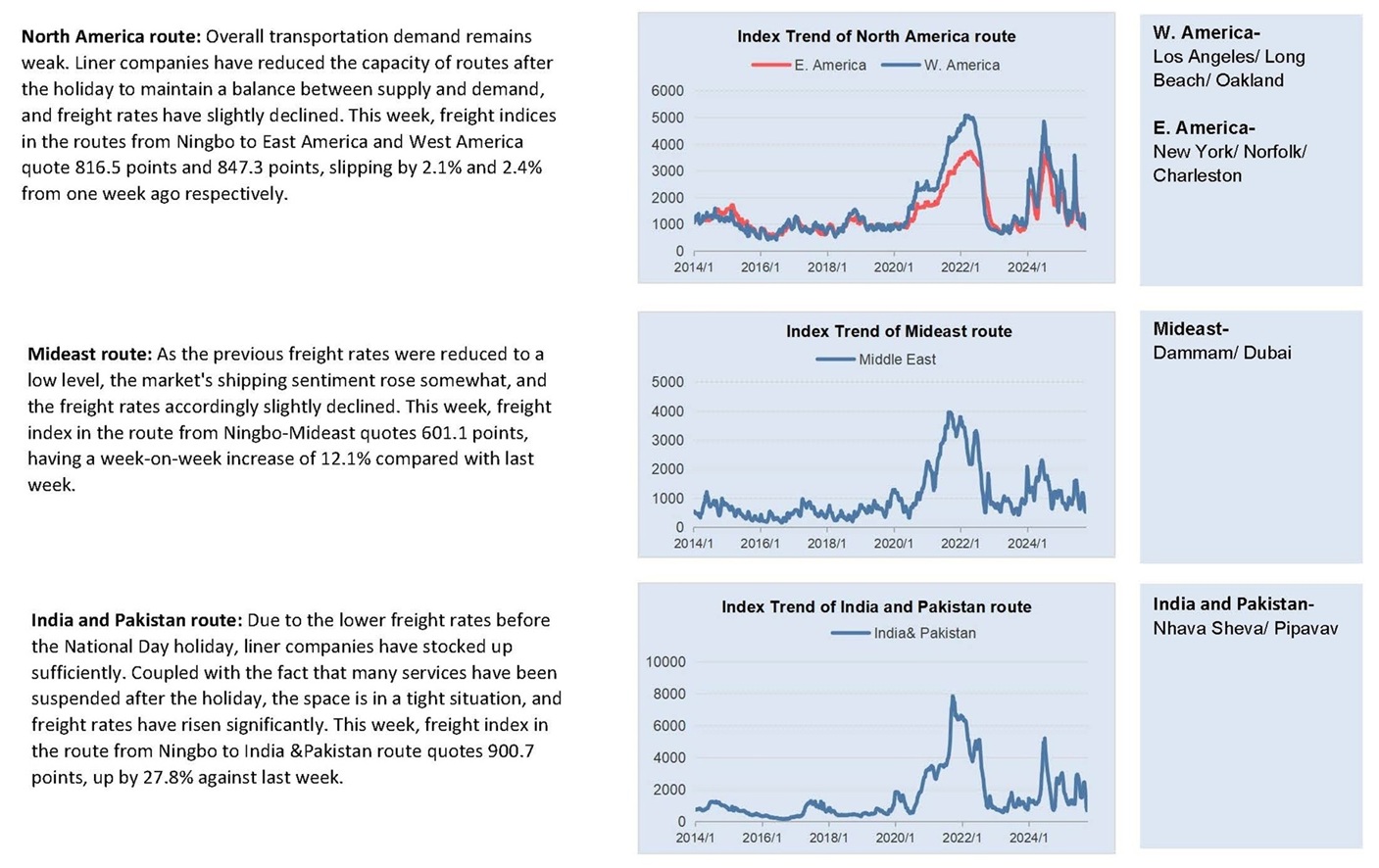 North America route: Overall transportation demand remains weak. Liner companies have reduced the capacity of routes after the holiday to maintain a balance between supply and demand, and freight rates have slightly declined. This week, freight indices in the routes from Ningbo to East America and West America quote 816.5 points and 847.3 points, slipping by 2.1% and 2.4% from one week ago respectively.

Index Trend of North America route
E. America W. America
6000
5000
4000
3000
2000
1000
0
2014/1 2016/1 2018/1 2020/1 2022/1 2024/1

W. America-
Los Angeles/ Long Beach/ Oakland

E. America-
New York/ Norfolk/ Charleston

Mideast route: As the previous freight rates were reduced to a low level, the market's shipping sentiment rose somewhat, and the freight rates accordingly slightly declined. This week, freight index in the route from Ningbo-Mideast quotes 601.1 points, having a week-on-week increase of 12.1% compared with last week.

Index Trend of Mideast route
Middle East
5000
4000
3000
2000
1000
0
2014/1 2016/1 2018/1 2020/1 2022/1 2024/1

Mideast-
Dammam/ Dubai

India and Pakistan route: Due to the lower freight rates before the National Day holiday, liner companies have stocked up sufficiently. Coupled with the fact that many services have been suspended after the holiday, the space is in a tight situation, and freight rates have risen significantly. This week, freight index in the route from Ningbo to India &Pakistan route quotes 900.7 points, up by 27.8% against last week.

Index Trend of India and Pakistan route
India& Pakistan
10000
8000
6000
4000
2000
0
2014/1 2016/1 2018/1 2020/1 2022/1 2024/1

India and Pakistan-
Nhava Sheva/ Pipavav